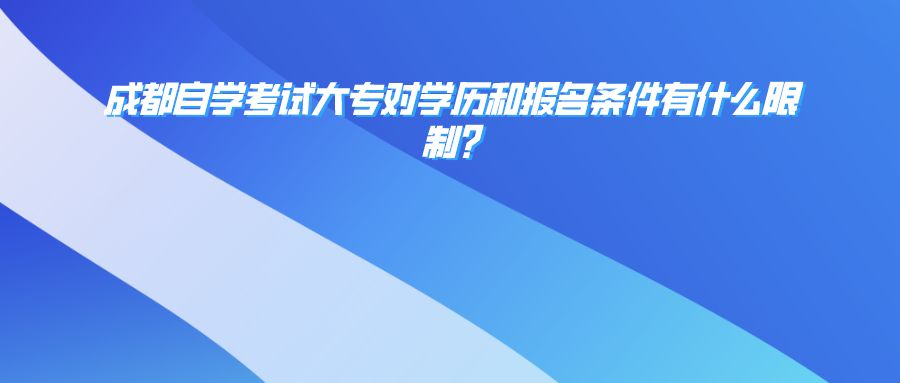 成都自学考试大专对学历和报名条件有什么限制?